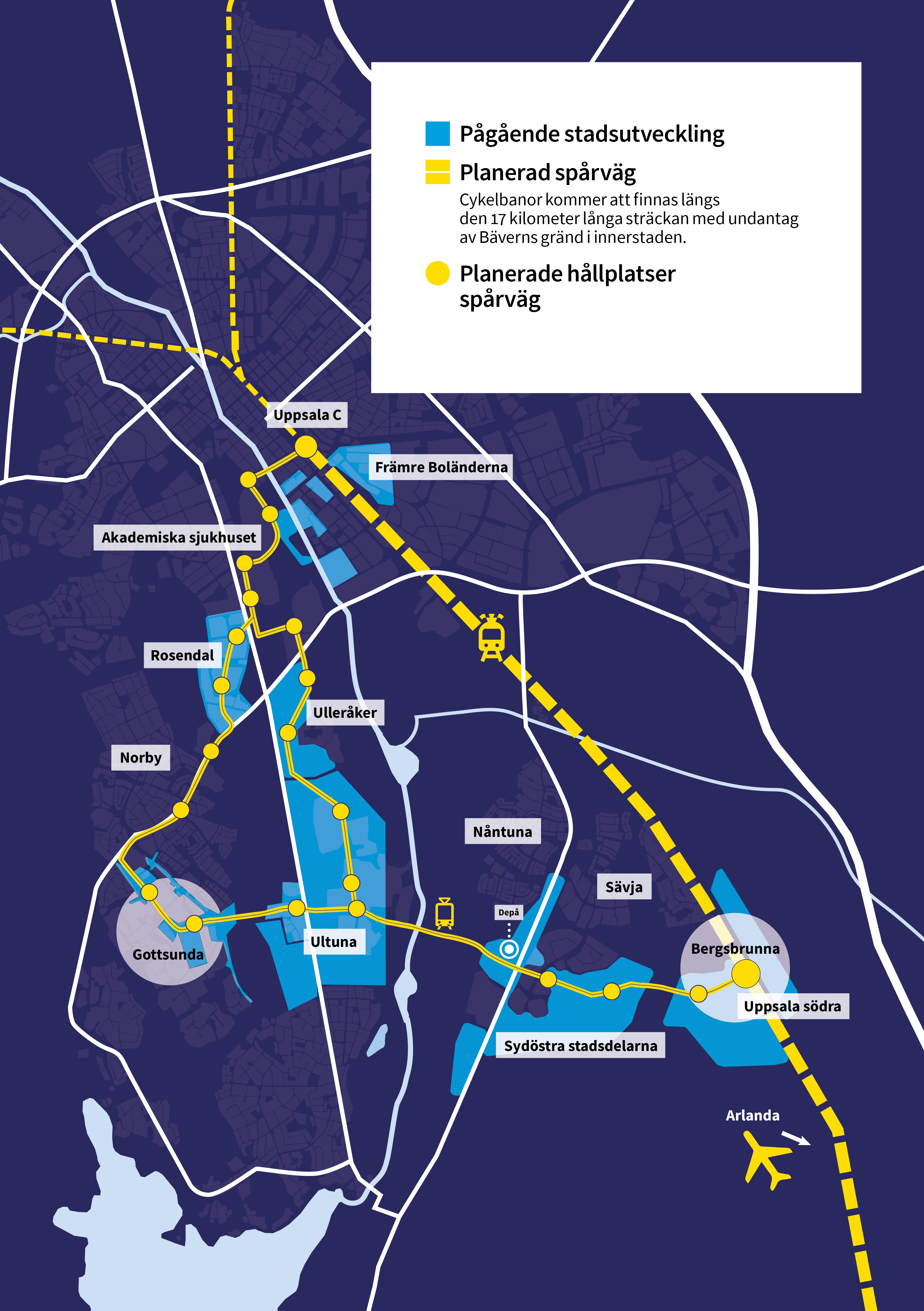 Pågående stadsutveckling

Planerad spårväg
Cykelbanor kommer att finnas längs den 17 kilometer långa sträckan med undantag av Bäverns gränd i innerstaden.

Planerade hållplatser spårväg

Uppsala C

Främre Boländerna

Akademiska sjukhuset

Rosendal

Ulleråker

Norby

Nåntuna

Sävja

Depå

Gottsunda

Ultuna

Bergsbrunna

Uppsala södra

Sydöstra stadsdelarna

Arlanda